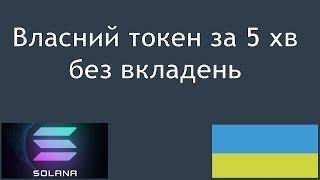 Власний токен за 5 хв
без вкладень

SOLANA